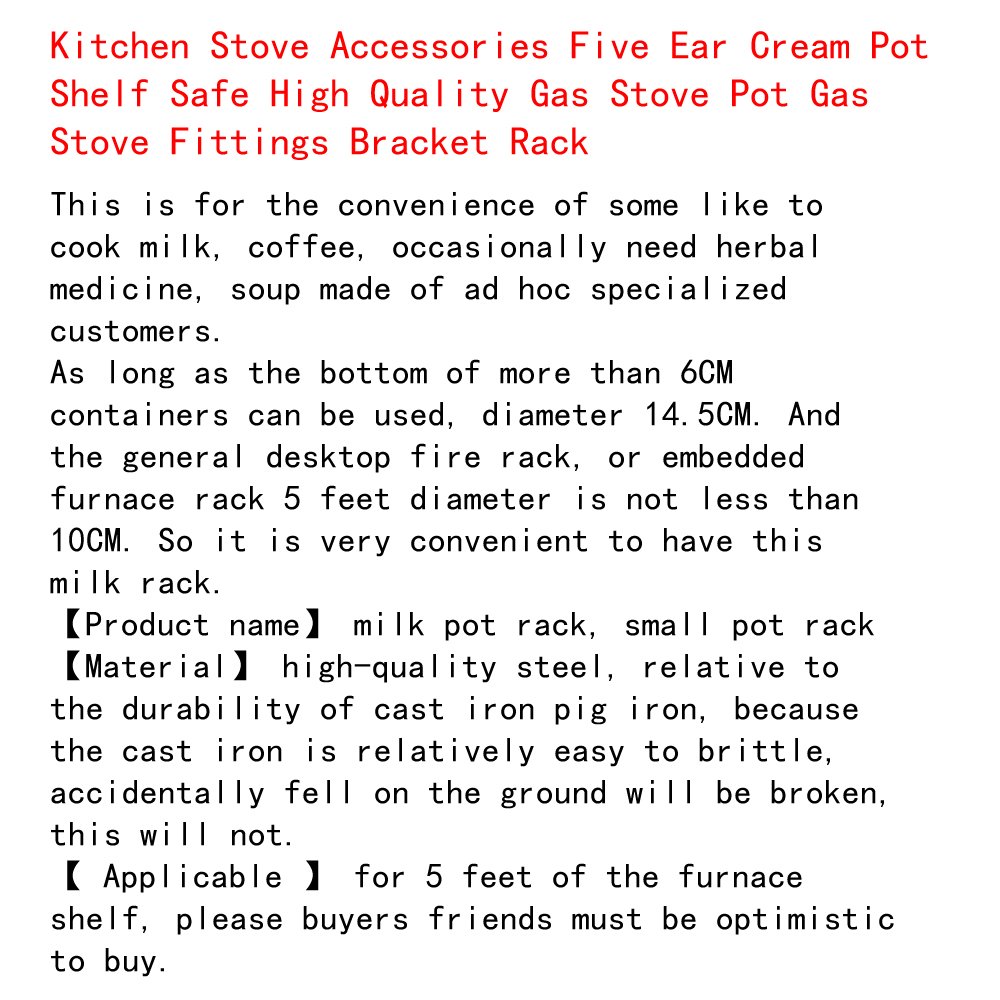 Kitchen Stove Accessories Five Ear Cream Pot Shelf Safe High Quality Gas Stove Pot Gas Stove Fittings Bracket Rack

This is for the convenience of some like to cook milk, coffee, occasionally need herbal medicine, soup made of ad hoc specialized customers.

As long as the bottom of more than 6CM containers can be used, diameter 14.5CM. And the general desktop fire rack, or embedded furnace rack 5 feet diameter is not less than 10CM. So it is very convenient to have this milk rack.

【Product name】 milk pot rack, small pot rack

【Material】 high-quality steel, relative to the durability of cast iron pig iron, because the cast iron is relatively easy to brittle, accidentally fell on the ground will be broken, this will not.

【 Applicable 】 for 5 feet of the furnace shelf, please buyers friends must be optimistic to buy.